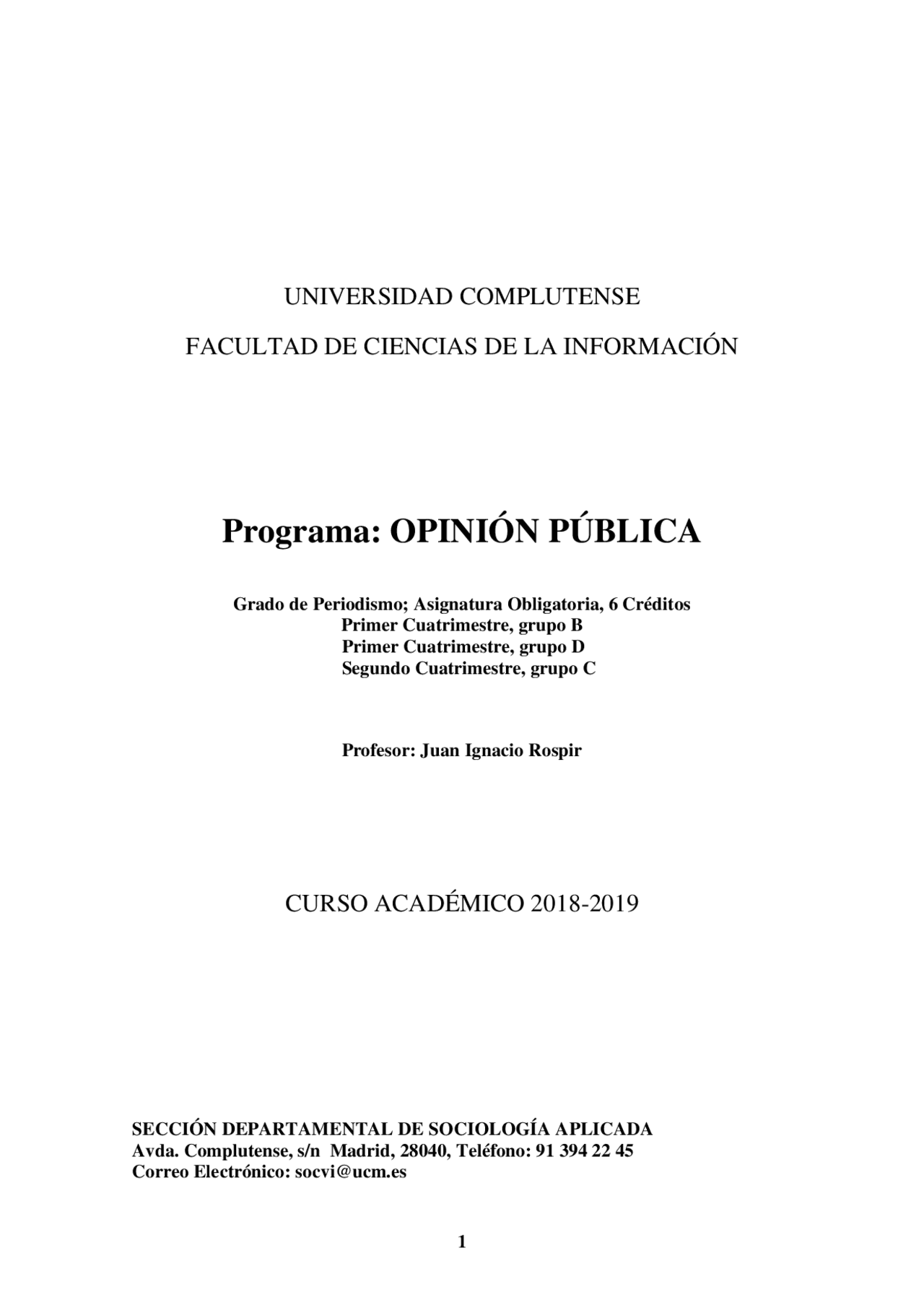 UNIVERSIDAD COMPLUTENSE

FACULTAD DE CIENCIAS DE LA INFORMACIÓN

Programa: OPINIÓN PÚBLICA

Grado de Periodismo; Asignatura Obligatoria, 6 Créditos
Primer Cuatrimestre, grupo B
Primer Cuatrimestre, grupo D
Segundo Cuatrimestre, grupo C

Profesor: Juan Ignacio Rospir

CURSO ACADÉMICO 2018-2019

SECCIÓN DEPARTAMENTAL DE SOCIOLOGÍA APLICADA
Avda. Complutense, s/n Madrid, 28040, Teléfono: 91 394 22 45
Correo Electrónico: socvi@ucm.es

1